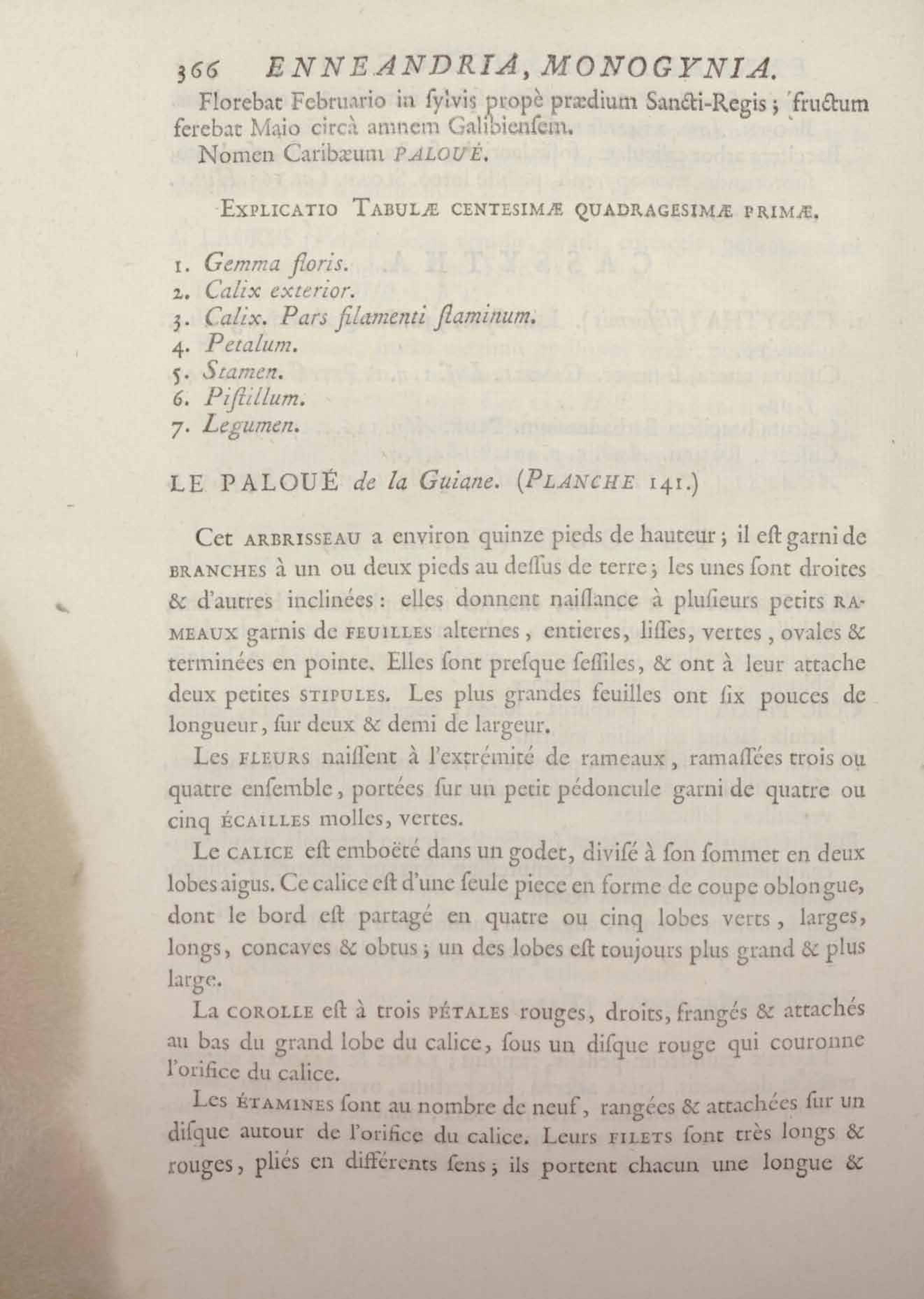 366 ENNEANDRIA, MONOGYNIA.

Florebat Februario in ſylvis propè prædium Sancti-Regis; fructum ferebat Maio circà amnem Galibienſem.

Nomen Caribæum PALOUÉ.

EXPLICATIO TABULÆ CENTESIMÆ QUADRAGESIMÆ PRIMÆ.

1. Gemma floris.
2. Calix exterior.
3. Calix. Pars filamenti ſtaminum.
4. Petalum.
5. Stamen.
6. Piſtillum.
7. Legumen.

LE PALOUÉ de la Guiane. (PLANCHE 141.)

Cet ARBRISSEAU a environ quinze pieds de hauteur; il eſt garni de BRANCHES à un ou deux pieds au deſſus de terre; les unes ſont droites & d'autres inclinées: elles donnent naiſſance à pluſieurs petits RAMEAUX garnis de FEUILLES alternes, entieres, liſſes, vertes, ovales & terminées en pointe. Elles ſont preſque ſeſſiles, & ont à leur attache deux petites STIPULES. Les plus grandes feuilles ont ſix pouces de longueur, ſur deux & demi de largeur.

Les FLEURS naiſſent à l'extrémité de rameaux, ramaſſées trois ou quatre enſemble, portées ſur un petit pédoncule garni de quatre ou cinq ÉCAILLES molles, vertes.

Le CALICE eſt emboëté dans un godet, diviſé à ſon ſommet en deux lobes aigus. Ce calice eſt d'une ſeule piece en forme de coupe oblongue, dont le bord eſt partagé en quatre ou cinq lobes verts, larges, longs, concaves & obtus; un des lobes eſt toujours plus grand & plus large.

La COROLLE eſt à trois PÉTALES rouges, droits, frangés & attachés au bas du grand lobe du calice, ſous un diſque rouge qui couronne l'orifice du calice.

Les ÉTAMINES ſont au nombre de neuf, rangées & attachées ſur un diſque autour de l'orifice du calice. Leurs FILETS ſont très longs & rouges, pliés en différents ſens; ils portent chacun une longue &